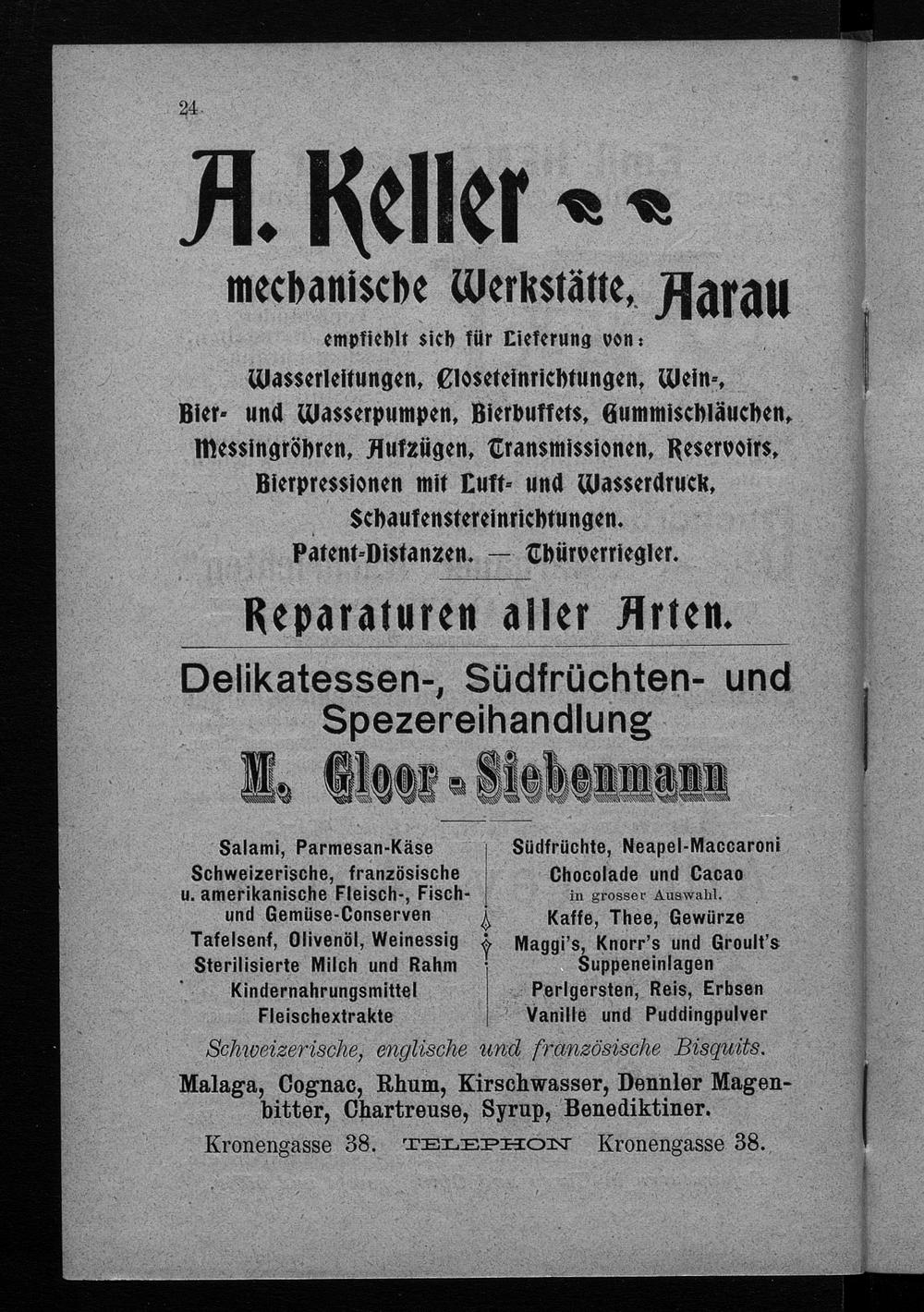 24

A. Keller

mechanische Werkstätte, Aarau

empfiehlt sich für Lieferung von:

Wasserleitungen, Closeteinrichtungen, Wein-, Bier- und Wasserpumpen, Bierbuffets, Gummischläuchen, Messingröhren, Aufzügen, Transmissionen, Reservoirs, Bierpressionen mit Luft- und Wasserdruck, Schaufenstereinrichtungen. Patent-Distanzen. — Thürverriegler.

Reparaturen aller Arten.

Delikatessen-, Südfrüchten- und Spezereihandlung

M. Gloor - Siebenmann

Salami, Parmesan-Käse
Schweizerische, französische u. amerikanische Fleisch-, Fisch- und Gemüse-Conserven
Tafelsenf, Olivenöl, Weinessig
Sterilisierte Milch und Rahm
Kindernahrungsmittel
Fleischextrakte

Südfrüchte, Neapel-Maccaroni
Chocolade und Cacao
in grosser Auswahl.
Kaffe, Thee, Gewürze
Maggi's, Knorr's und Groult's Suppeneinlagen
Perlgersten, Reis, Erbsen
Vanille und Puddingpulver

Schweizerische, englische und französische Bisquits.

Malaga, Cognac, Rhum, Kirschwasser, Dennler Magenbitter, Chartreuse, Syrup, Benediktiner.

Kronengasse 38. TELEPHON Kronengasse 38.